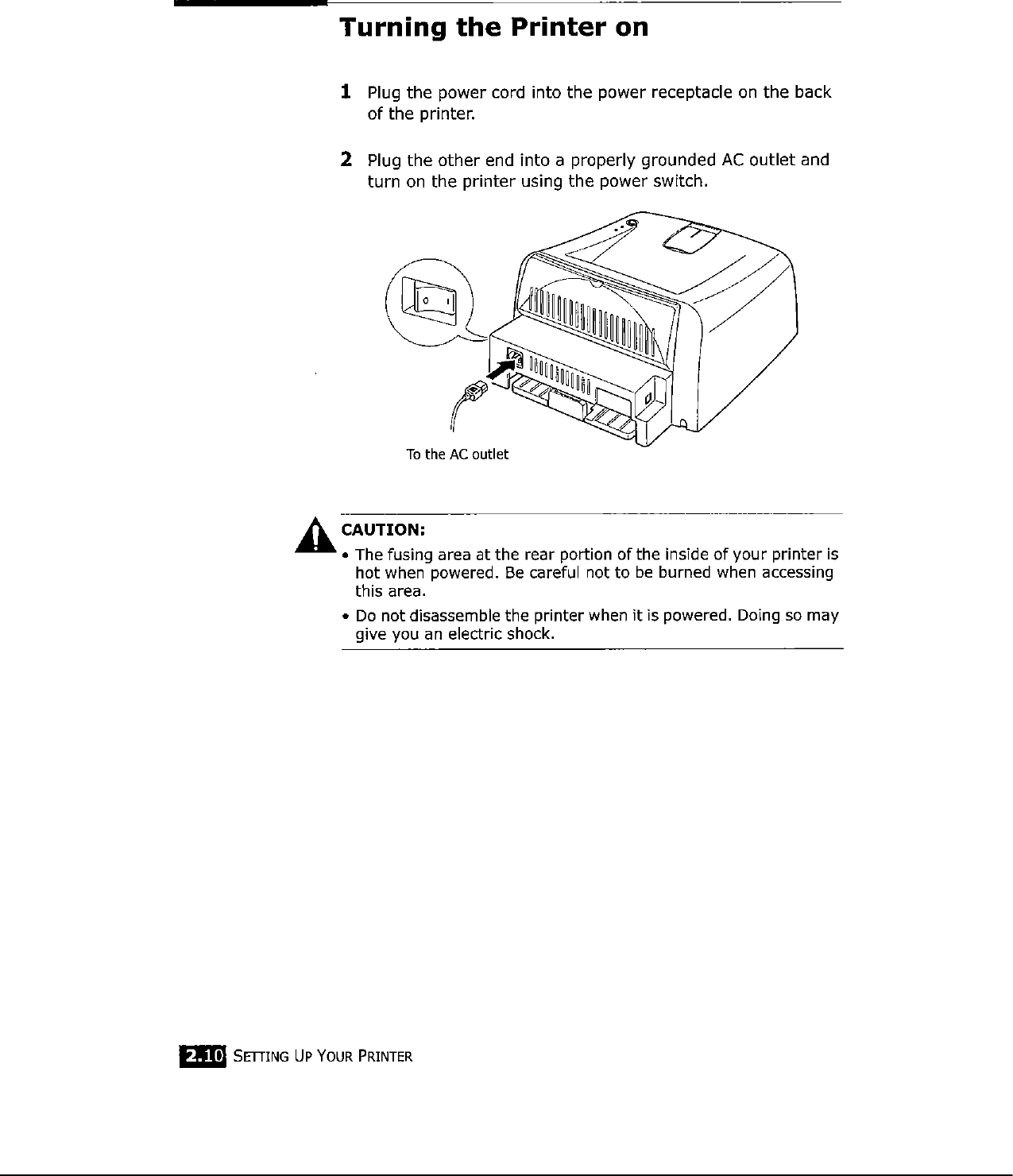 Turning the Printer on

1 Plug the power cord into the power receptacle on the back of the printer.

2 Plug the other end into a properly grounded AC outlet and turn on the printer using the power switch.

To the AC outlet

CAUTION:

• The fusing area at the rear portion of the inside of your printer is hot when powered. Be careful not to be burned when accessing this area.

• Do not disassemble the printer when it is powered. Doing so may give you an electric shock.

2.10 SETTING UP YOUR PRINTER